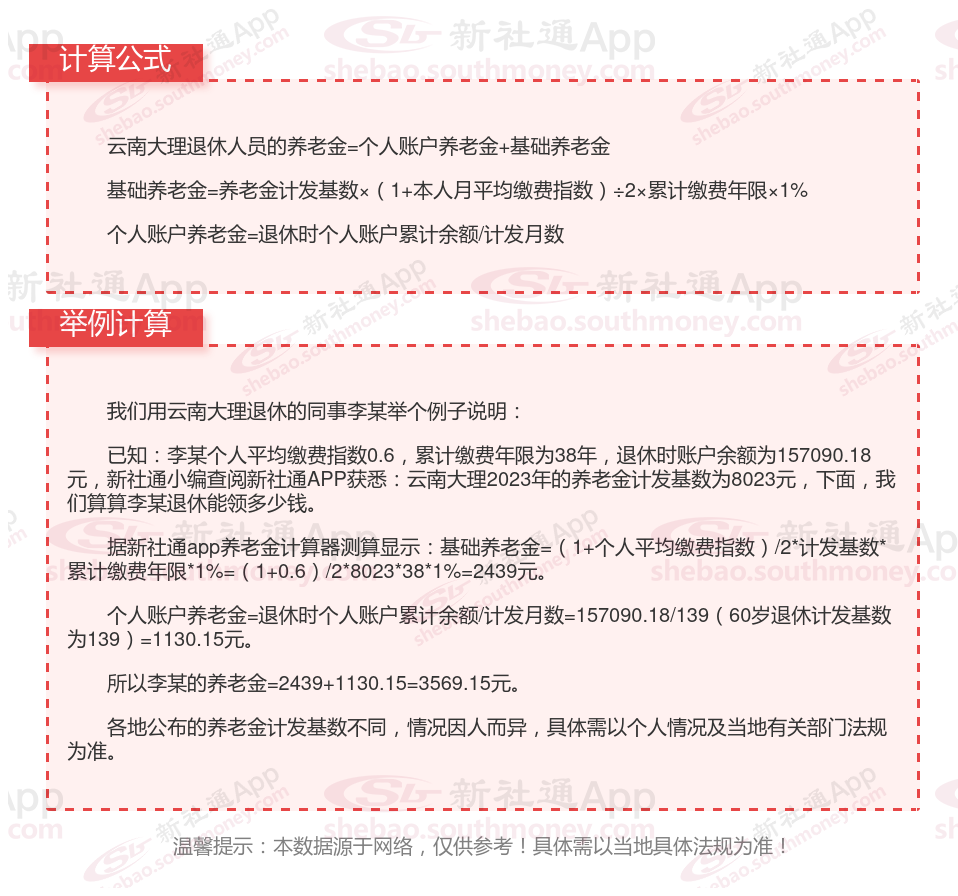 计算公式

云南大理退休人员的养老金=个人账户养老金+基础养老金

基础养老金=养老金计发基数×（1+本人月平均缴费指数）÷2×累计缴费年限×1%

个人账户养老金=退休时个人账户累计余额/计发月数

举例计算

我们用云南大理退休的同事李某举个例子说明：

已知：李某个人平均缴费指数0.6，累计缴费年限为38年，退休时账户余额为157090.18元，新社通小编查阅新社通APP获悉：云南大理2023年的养老金计发基数为8023元，下面，我们算算李某退休能领多少钱。

据新社通app养老金计算器测算显示：基础养老金=（1+个人平均缴费指数）/2*计发基数*累计缴费年限*1%=（1+0.6）/2*8023*38*1%=2439元。

个人账户养老金=退休时个人账户累计余额/计发月数=157090.18/139（60岁退休计发基数为139）=1130.15元。

所以李某的养老金=2439+1130.15=3569.15元。

各地公布的养老金计发基数不同，情况因人而异，具体需以个人情况及当地有关部门法规为准。

温馨提示：本数据源于网络，仅供参考！具体需以当地具体法规为准！

新社通App
shebao.southmoney.com